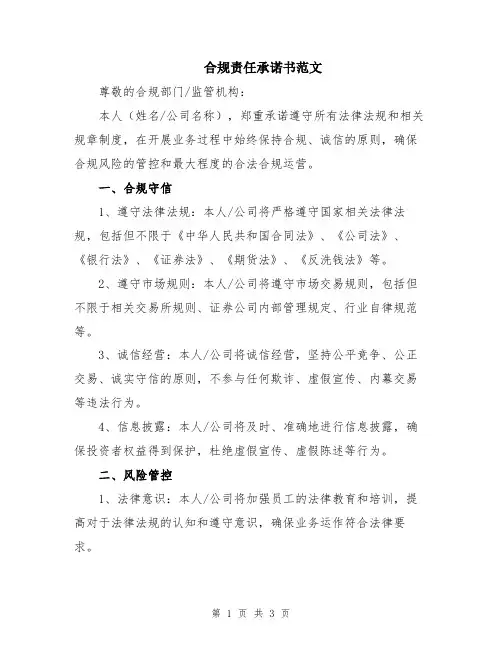 合规责任承诺书范文

尊敬的合规部门/监管机构：

本人（姓名/公司名称），郑重承诺遵守所有法律法规和相关规章制度，在开展业务过程中始终保持合规、诚信的原则，确保合规风险的管控和最大程度的合法合规运营。

一、合规守信

1、遵守法律法规：本人/公司将严格遵守国家相关法律法规，包括但不限于《中华人民共和国合同法》、《公司法》、《银行法》、《证券法》、《期货法》、《反洗钱法》等。

2、遵守市场规则：本人/公司将遵守市场交易规则，包括但不限于相关交易所规则、证券公司内部管理规定、行业自律规范等。

3、诚信经营：本人/公司将诚信经营，坚持公平竞争、公正交易、诚实守信的原则，不参与任何欺诈、虚假宣传、内幕交易等违法行为。

4、信息披露：本人/公司将及时、准确地进行信息披露，确保投资者权益得到保护，杜绝虚假宣传、虚假陈述等行为。

二、风险管控

1、法律意识：本人/公司将加强员工的法律教育和培训，提高对于法律法规的认知和遵守意识，确保业务运作符合法律要求。

第 1 页 共 3 页